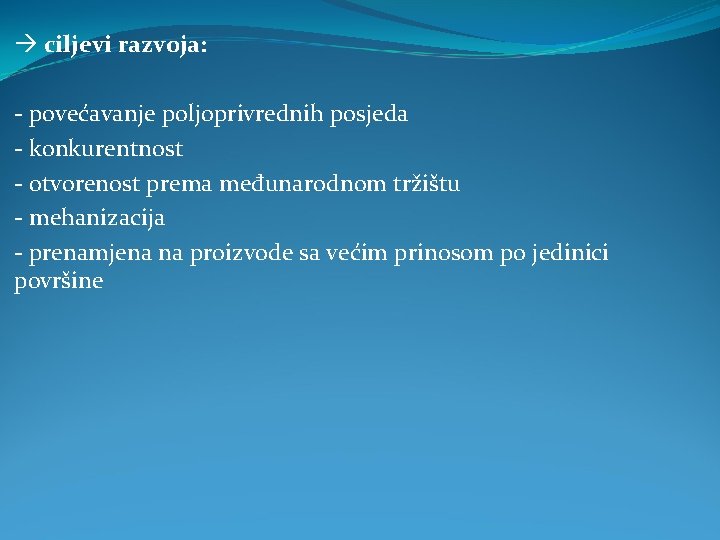 → ciljevi razvoja:

- povećavanje poljoprivrednih posjeda
- konkurentnost
- otvorenost prema međunarodnom tržištu
- mehanizacija
- prenamjena na proizvode sa većim prinosom po jedinici površine